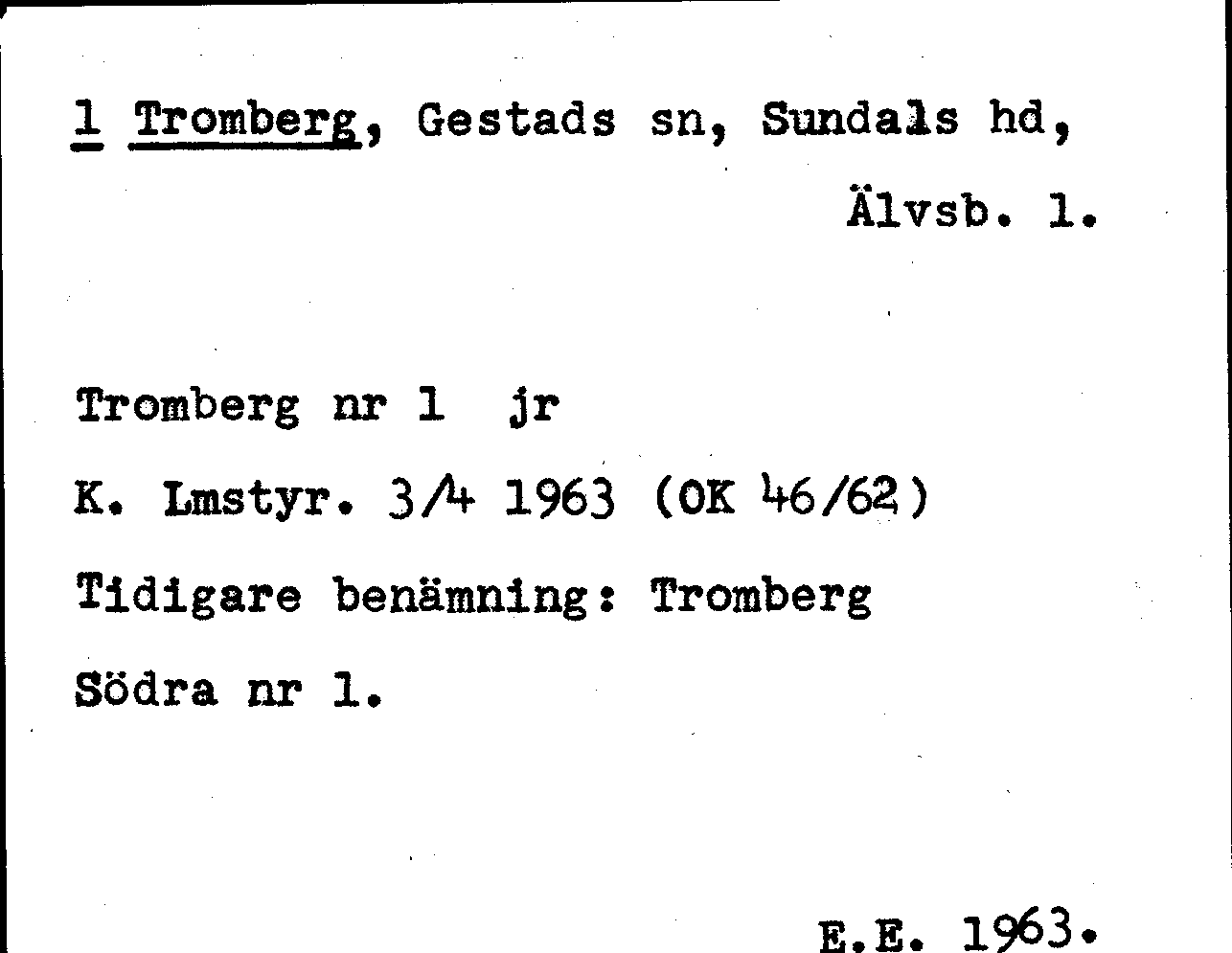 1 Tromberg, Gestads sn, Sundals hd, Älvsb. l.

Tromberg nr 1 jr

K. Lmstyr. 3/4 1963 (OK 46/62)

Tidigare benämning: Tromberg Södra nr 1.

E.E. 1963.